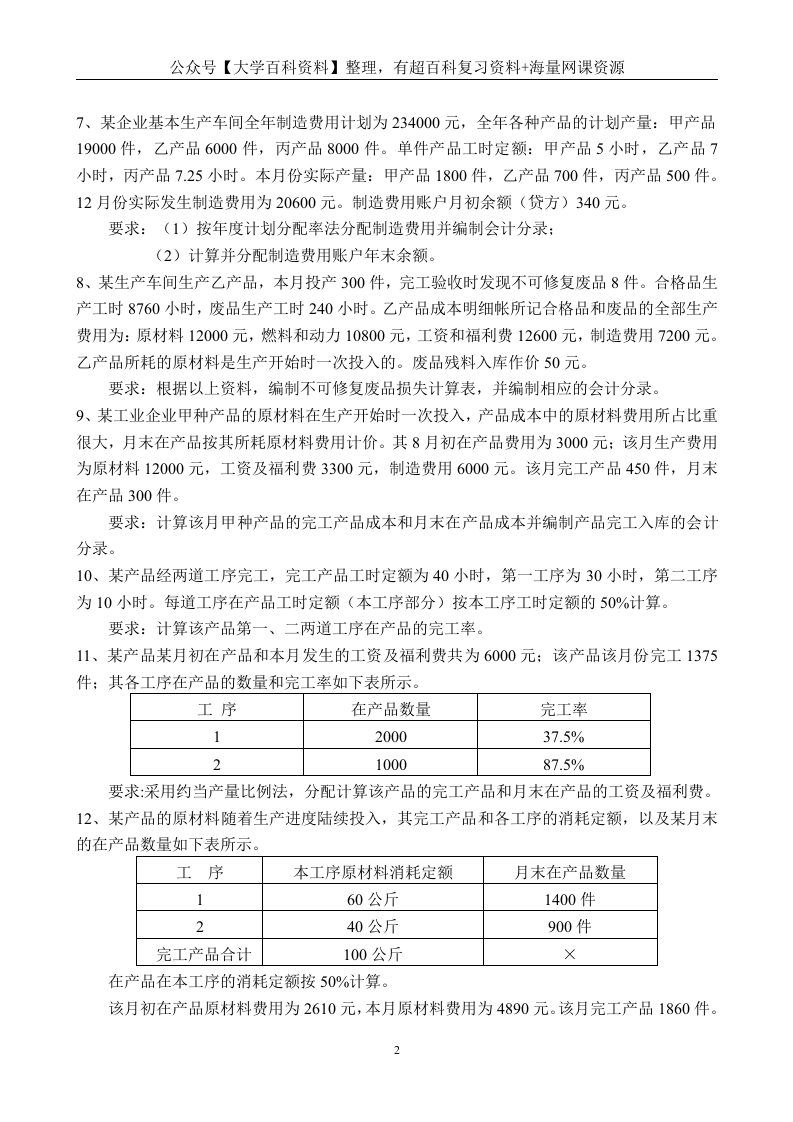 公众号【大学百科资料】整理，有超百科复习资料+海量网课资源

7、某企业基本生产车间全年制造费用计划为 234000 元，全年各种产品的计划产量：甲产品 19000 件，乙产品 6000 件，丙产品 8000 件。单件产品工时定额：甲产品 5 小时，乙产品 7 小时，丙产品 7.25 小时。本月份实际产量：甲产品 1800 件，乙产品 700 件，丙产品 500 件。12 月份实际发生制造费用为 20600 元。制造费用账户月初余额（贷方）340 元。

要求：（1）按年度计划分配率法分配制造费用并编制会计分录；

（2）计算并分配制造费用账户年末余额。

8、某生产车间生产乙产品，本月投产 300 件，完工验收时发现不可修复废品 8 件。合格品生产工时 8760 小时，废品生产工时 240 小时。乙产品成本明细帐所记合格品和废品的全部生产费用为：原材料 12000 元，燃料和动力 10800 元，工资和福利费 12600 元，制造费用 7200 元。乙产品所耗的原材料是生产开始时一次投入的。废品残料入库作价 50 元。

要求：根据以上资料，编制不可修复废品损失计算表，并编制相应的会计分录。

9、某工业企业甲种产品的原材料在生产开始时一次投入，产品成本中的原材料费用所占比重很大，月末在产品按其所耗原材料费用计价。其 8 月初在产品费用为 3000 元；该月生产费用为原材料 12000 元，工资及福利费 3300 元，制造费用 6000 元。该月完工产品 450 件，月末在产品 300 件。

要求：计算该月甲种产品的完工产品成本和月末在产品成本并编制产品完工入库的会计分录。

10、某产品经两道工序完工，完工产品工时定额为 40 小时，第一工序为 30 小时，第二工序为 10 小时。每道工序在产品工时定额（本工序部分）按本工序工时定额的 50%计算。

要求：计算该产品第一、二两道工序在产品的完工率。

11、某产品某月初在产品和本月发生的工资及福利费共为 6000 元；该产品该月份完工 1375 件；其各工序在产品的数量和完工率如下表所示。

| 工 序 | 在产品数量 | 完工率 |
|---|---|---|
| 1 | 2000 | 37.5% |
| 2 | 1000 | 87.5% |

要求:采用约当产量比例法，分配计算该产品的完工产品和月末在产品的工资及福利费。

12、某产品的原材料随着生产进度陆续投入，其完工产品和各工序的消耗定额，以及某月末的在产品数量如下表所示。

| 工 序 | 本工序原材料消耗定额 | 月末在产品数量 |
|---|---|---|
| 1 | 60 公斤 | 1400 件 |
| 2 | 40 公斤 | 900 件 |
| 完工产品合计 | 100 公斤 | × |

在产品在本工序的消耗定额按 50%计算。

该月初在产品原材料费用为 2610 元，本月原材料费用为 4890 元。该月完工产品 1860 件。

2